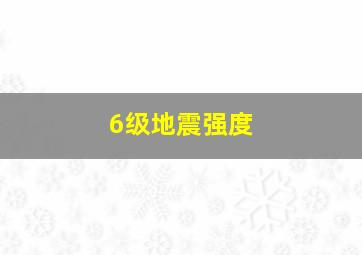 6级地震强度